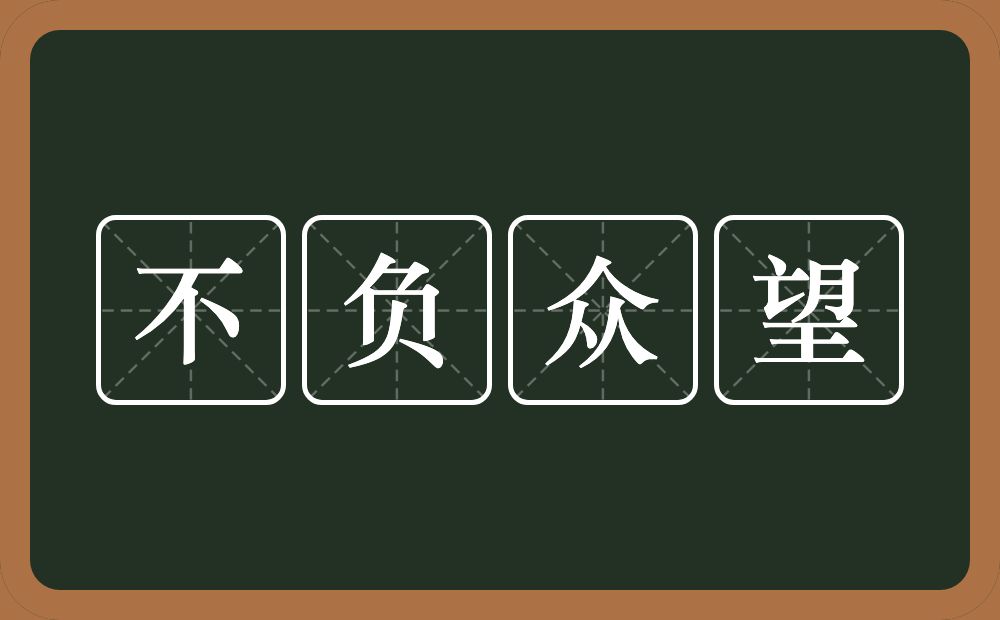 不负众望